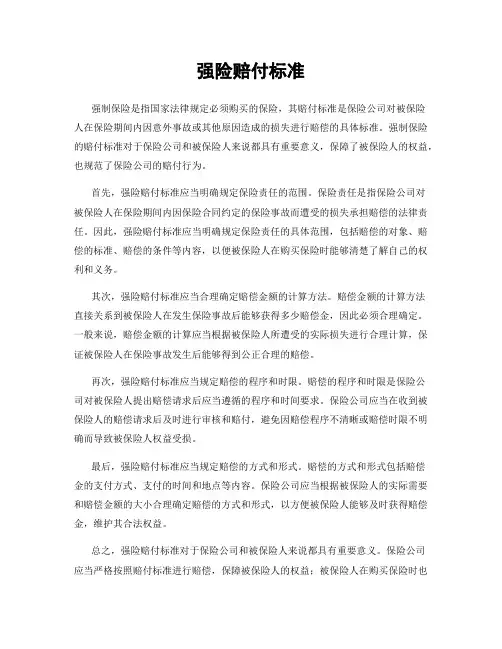 强险赔付标准

强制保险是指国家法律规定必须购买的保险，其赔付标准是保险公司对被保险人在保险期间内因意外事故或其他原因造成的损失进行赔偿的具体标准。强制保险的赔付标准对于保险公司和被保险人来说都具有重要意义，保障了被保险人的权益，也规范了保险公司的赔付行为。

首先，强险赔付标准应当明确规定保险责任的范围。保险责任是指保险公司对被保险人在保险期间内因保险合同约定的保险事故而遭受的损失承担赔偿的法律责任。因此，强险赔付标准应当明确规定保险责任的具体范围，包括赔偿的对象、赔偿的标准、赔偿的条件等内容，以便被保险人在购买保险时能够清楚了解自己的权利和义务。

其次，强险赔付标准应当合理确定赔偿金额的计算方法。赔偿金额的计算方法直接关系到被保险人在发生保险事故后能够获得多少赔偿金，因此必须合理确定。一般来说，赔偿金额的计算应当根据被保险人所遭受的实际损失进行合理计算，保证被保险人在保险事故发生后能够得到公正合理的赔偿。

再次，强险赔付标准应当规定赔偿的程序和时限。赔偿的程序和时限是保险公司对被保险人提出赔偿请求后应当遵循的程序和时间要求。保险公司应当在收到被保险人的赔偿请求后及时进行审核和赔付，避免因赔偿程序不清晰或赔偿时限不明确而导致被保险人权益受损。

最后，强险赔付标准应当规定赔偿的方式和形式。赔偿的方式和形式包括赔偿金的支付方式、支付的时间和地点等内容。保险公司应当根据被保险人的实际需要和赔偿金额的大小合理确定赔偿的方式和形式，以方便被保险人能够及时获得赔偿金，维护其合法权益。

总之，强险赔付标准对于保险公司和被保险人来说都具有重要意义。保险公司应当严格按照赔付标准进行赔偿，保障被保险人的权益；被保险人在购买保险时也